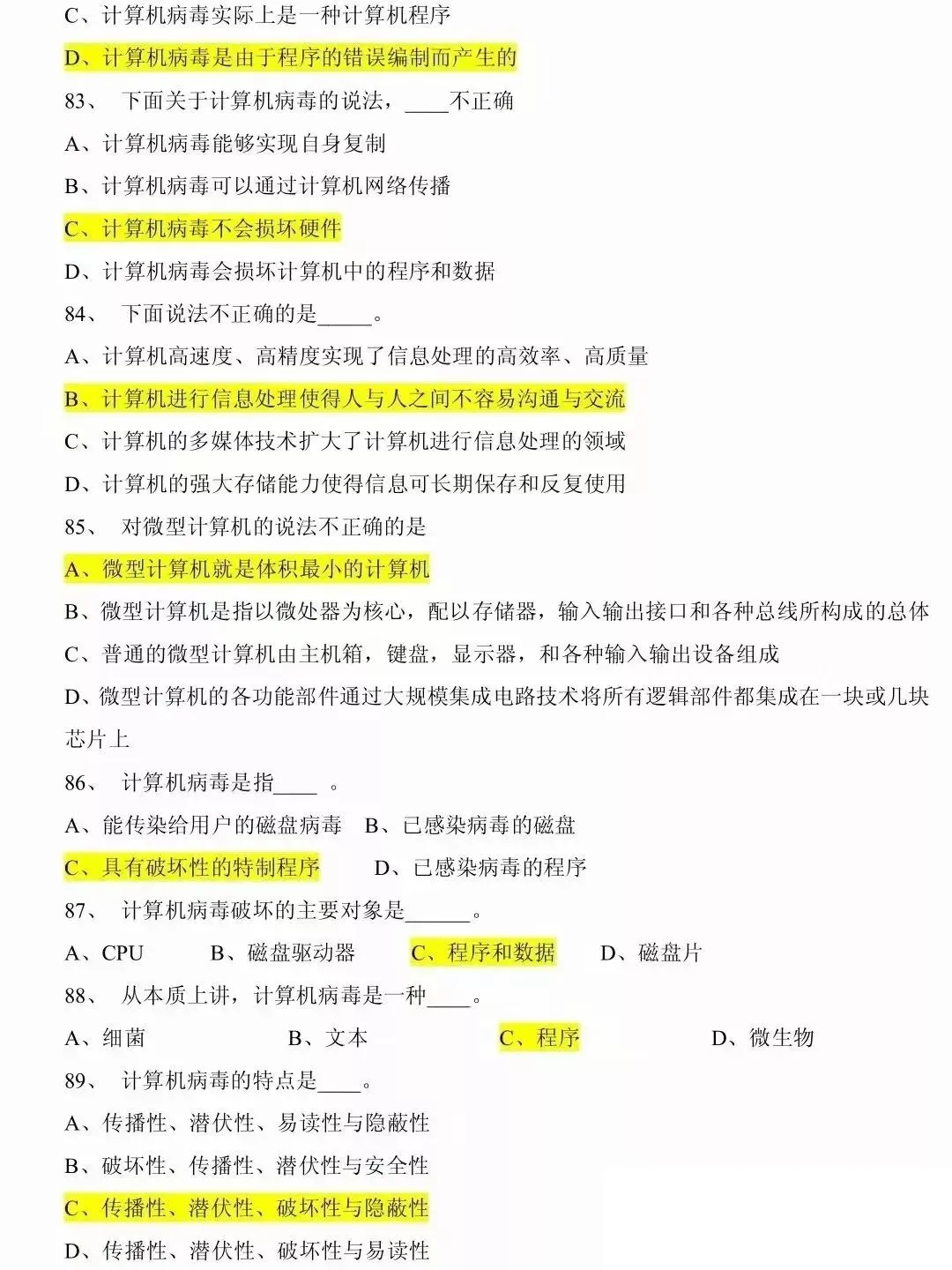 C、计算机病毒实际上是一种计算机程序

D、计算机病毒是由于程序的错误编制而产生的

83、 下面关于计算机病毒的说法，____不正确

A、计算机病毒能够实现自身复制

B、计算机病毒可以通过计算机网络传播

C、计算机病毒不会损坏硬件

D、计算机病毒会损坏计算机中的程序和数据

84、 下面说法不正确的是_____。

A、计算机高速度、高精度实现了信息处理的高效率、高质量

B、计算机进行信息处理使得人与人之间不容易沟通与交流

C、计算机的多媒体技术扩大了计算机进行信息处理的领域

D、计算机的强大存储能力使得信息可长期保存和反复使用

85、 对微型计算机的说法不正确的是

A、微型计算机就是体积最小的计算机

B、微型计算机是指以微处器为核心，配以存储器，输入输出接口和各种总线所构成的总体

C、普通的微型计算机由主机箱，键盘，显示器，和各种输入输出设备组成

D、微型计算机的各功能部件通过大规模集成电路技术将所有逻辑部件都集成在一块或几块芯片上

86、 计算机病毒是指____ 。

A、能传染给用户的磁盘病毒 B、已感染病毒的磁盘

C、具有破坏性的特制程序 D、已感染病毒的程序

87、 计算机病毒破坏的主要对象是______。

A、CPU B、磁盘驱动器 C、程序和数据 D、磁盘片

88、 从本质上讲，计算机病毒是一种____。

A、细菌 B、文本 C、程序 D、微生物

89、 计算机病毒的特点是____。

A、传播性、潜伏性、易读性与隐蔽性

B、破坏性、传播性、潜伏性与安全性

C、传播性、潜伏性、破坏性与隐蔽性

D、传播性、潜伏性、破坏性与易读性